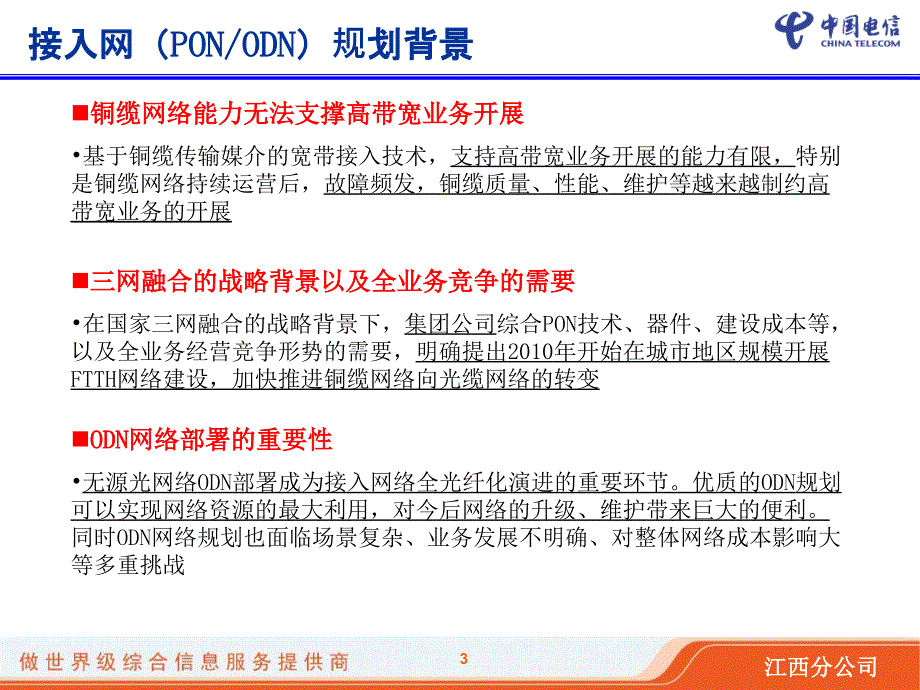 接入网（PON/ODN）规划背景

中国电信
CHINA TELECOM

■铜缆网络能力无法支撑高带宽业务开展

•基于铜缆传输媒介的宽带接入技术，支持高带宽业务开展的能力有限，特别是铜缆网络持续运营后，故障频发，铜缆质量、性能、维护等越来越制约高带宽业务的开展

■三网融合的战略背景以及全业务竞争的需要

•在国家三网融合的战略背景下，集团公司综合PON技术、器件、建设成本等，以及全业务经营竞争形势的需要，明确提出2010年开始在城市地区规模开展FTTH网络建设，加快推进铜缆网络向光缆网络的转变

■ODN网络部署的重要性

•无源光网络ODN部署成为接入网络全光纤化演进的重要环节。优质的ODN规划可以实现网络资源的最大利用，对今后网络的升级、维护带来巨大的便利。同时ODN网络规划也面临场景复杂、业务发展不明确、对整体网络成本影响大等多重挑战

做世界级综合信息服务提供商

3

江西分公司